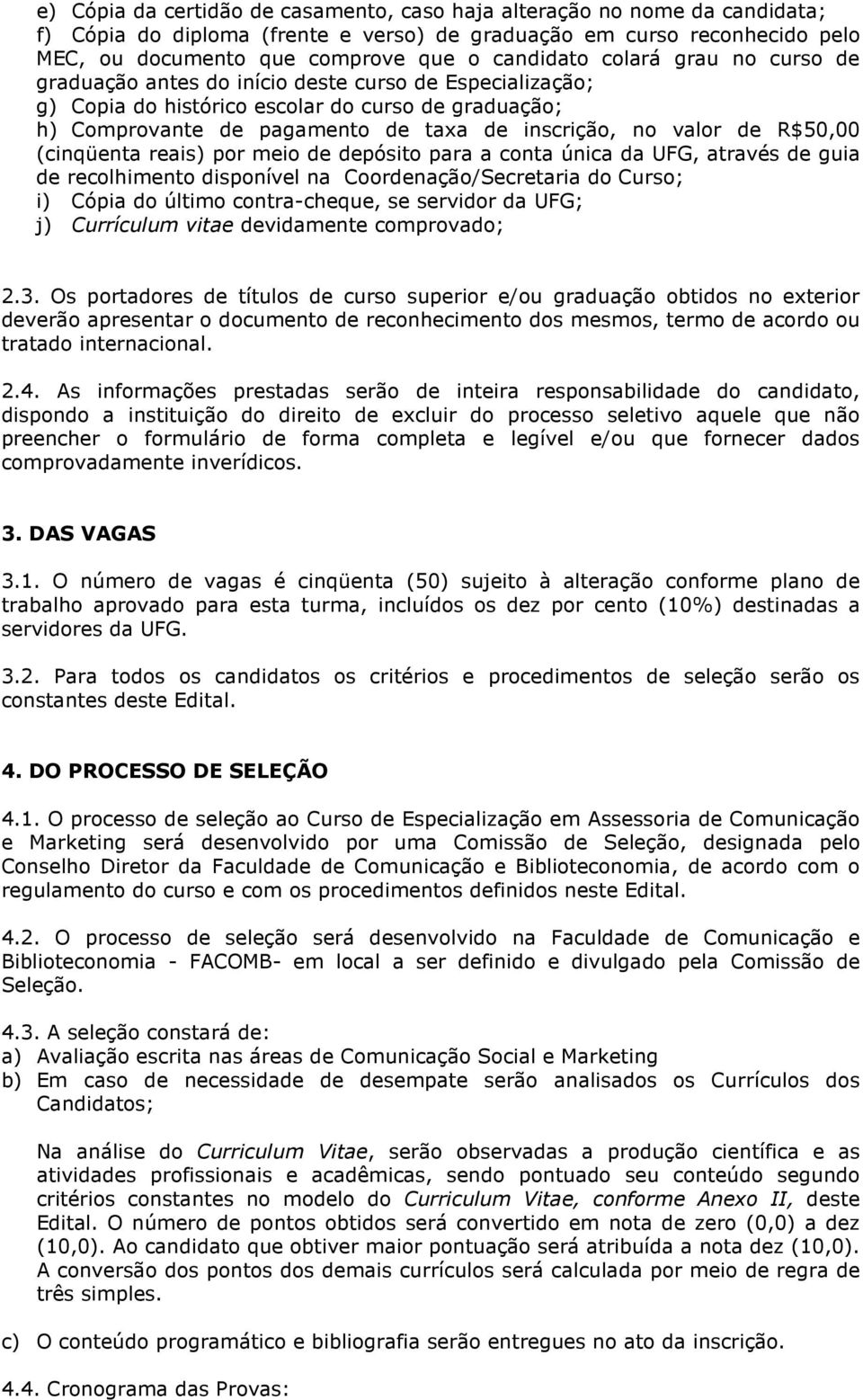 e) Cópia da certidão de casamento, caso haja alteração no nome da candidata;
f) Cópia do diploma (frente e verso) de graduação em curso reconhecido pelo MEC, ou documento que comprove que o candidato colará grau no curso de graduação antes do início deste curso de Especialização;
g) Copia do histórico escolar do curso de graduação;
h) Comprovante de pagamento de taxa de inscrição, no valor de R$50,00 (cinqüenta reais) por meio de depósito para a conta única da UFG, através de guia de recolhimento disponível na Coordenação/Secretaria do Curso;
i) Cópia do último contra-cheque, se servidor da UFG;
j) Currículum vitae devidamente comprovado;

2.3. Os portadores de títulos de curso superior e/ou graduação obtidos no exterior deverão apresentar o documento de reconhecimento dos mesmos, termo de acordo ou tratado internacional.

2.4. As informações prestadas serão de inteira responsabilidade do candidato, dispondo a instituição do direito de excluir do processo seletivo aquele que não preencher o formulário de forma completa e legível e/ou que fornecer dados comprovadamente inverídicos.

3. DAS VAGAS

3.1. O número de vagas é cinqüenta (50) sujeito à alteração conforme plano de trabalho aprovado para esta turma, incluídos os dez por cento (10%) destinadas a servidores da UFG.

3.2. Para todos os candidatos os critérios e procedimentos de seleção serão os constantes deste Edital.

4. DO PROCESSO DE SELEÇÃO

4.1. O processo de seleção ao Curso de Especialização em Assessoria de Comunicação e Marketing será desenvolvido por uma Comissão de Seleção, designada pelo Conselho Diretor da Faculdade de Comunicação e Biblioteconomia, de acordo com o regulamento do curso e com os procedimentos definidos neste Edital.

4.2. O processo de seleção será desenvolvido na Faculdade de Comunicação e Biblioteconomia - FACOMB- em local a ser definido e divulgado pela Comissão de Seleção.

4.3. A seleção constará de:
a) Avaliação escrita nas áreas de Comunicação Social e Marketing
b) Em caso de necessidade de desempate serão analisados os Currículos dos Candidatos;

Na análise do Curriculum Vitae, serão observadas a produção científica e as atividades profissionais e acadêmicas, sendo pontuado seu conteúdo segundo critérios constantes no modelo do Curriculum Vitae, conforme Anexo II, deste Edital. O número de pontos obtidos será convertido em nota de zero (0,0) a dez (10,0). Ao candidato que obtiver maior pontuação será atribuída a nota dez (10,0). A conversão dos pontos dos demais currículos será calculada por meio de regra de três simples.

c) O conteúdo programático e bibliografia serão entregues no ato da inscrição.

4.4. Cronograma das Provas: